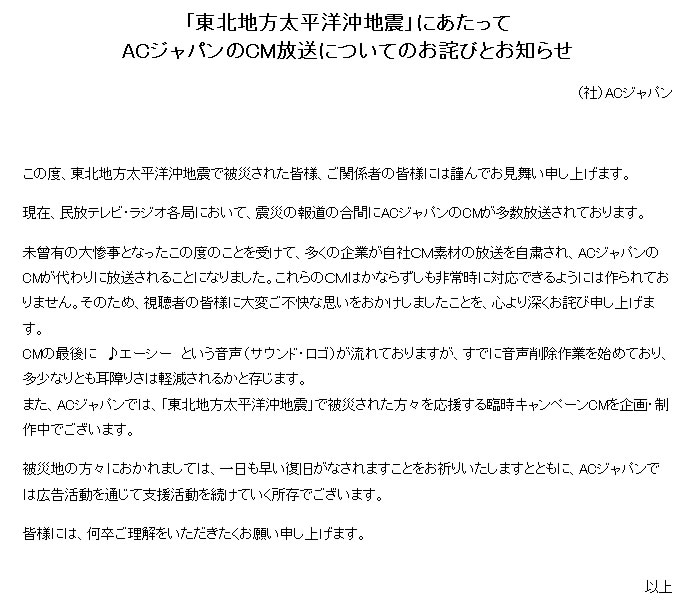 「東北地方太平洋沖地震」にあたって
ACジャパンのCM放送についてのお詫びとお知らせ

(社)ACジャパン

この度、東北地方太平洋沖地震で被災された皆様、ご関係者の皆様には謹んでお見舞い申し上げます。

現在、民放テレビ・ラジオ各局において、震災の報道の合間にACジャパンのCMが多数放送されております。

未曾有の大惨事となったこの度のことを受けて、多くの企業が自社CM素材の放送を自粛され、ACジャパンのCMが代わりに放送されることになりました。これらのCMはかならずしも非常時に対応できるようには作られておりません。そのため、視聴者の皆様に大変ご不快な思いをおかけしましたことを、心より深くお詫び申し上げます。
CMの最後に ♪エーシー という音声(サウンド・ロゴ)が流れておりますが、すでに音声削除作業を始めており、多少なりとも耳障りさは軽減されるかと存じます。
また、ACジャパンでは、「東北地方太平洋沖地震」で被災された方々を応援する臨時キャンペーンCMを企画・制作中でございます。

被災地の方々におかれましては、一日も早い復旧がなされますことをお祈りいたしますとともに、ACジャパンでは広告活動を通じて支援活動を続けていく所存でございます。

皆様には、何卒ご理解をいただきたくお願い申し上げます。

以上